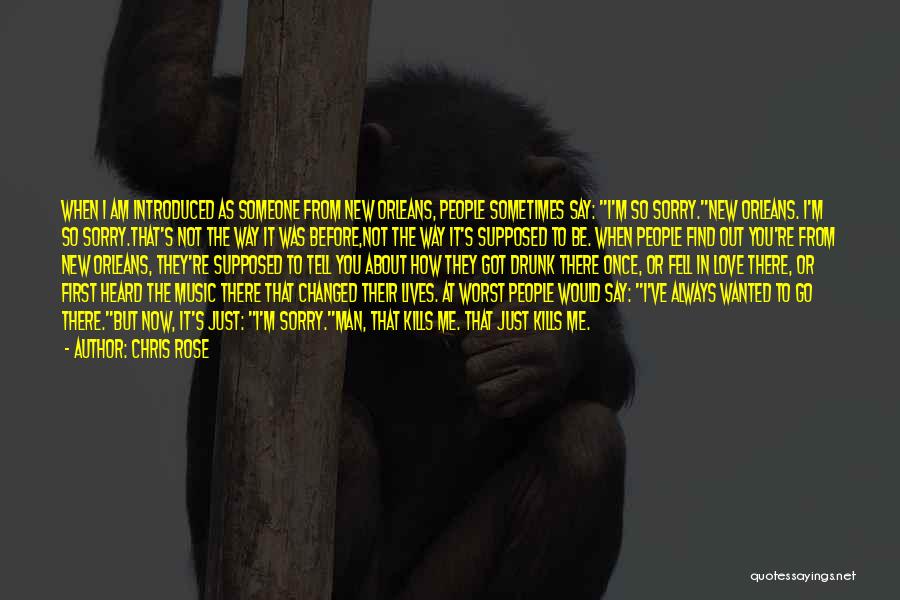 WHEN I AM INTRODUCED AS SOMEONE FROM NEW ORLEANS, PEOPLE SOMETIMES SAY: "I'M SO SORRY."NEW ORLEANS. I'M SO SORRY.THAT'S NOT THE WAY IT WAS BEFORE,NOT THE WAY IT'S SUPPOSED TO BE. WHEN PEOPLE FIND OUT YOU'RE FROM NEW ORLEANS, THEY'RE SUPPOSED TO TELL YOU ABOUT HOW THEY GOT DRUNK THERE ONCE, OR FELL IN LOVE THERE, OR FIRST HEARD THE MUSIC THERE THAT CHANGED THEIR LIVES. AT WORST PEOPLE WOULD SAY: "I'VE ALWAYS WANTED TO GO THERE."BUT NOW, IT'S JUST: "I'M SORRY."MAN, THAT KILLS ME. THAT JUST KILLS ME.

- AUTHOR: CHRIS ROSE

quotessayings.net